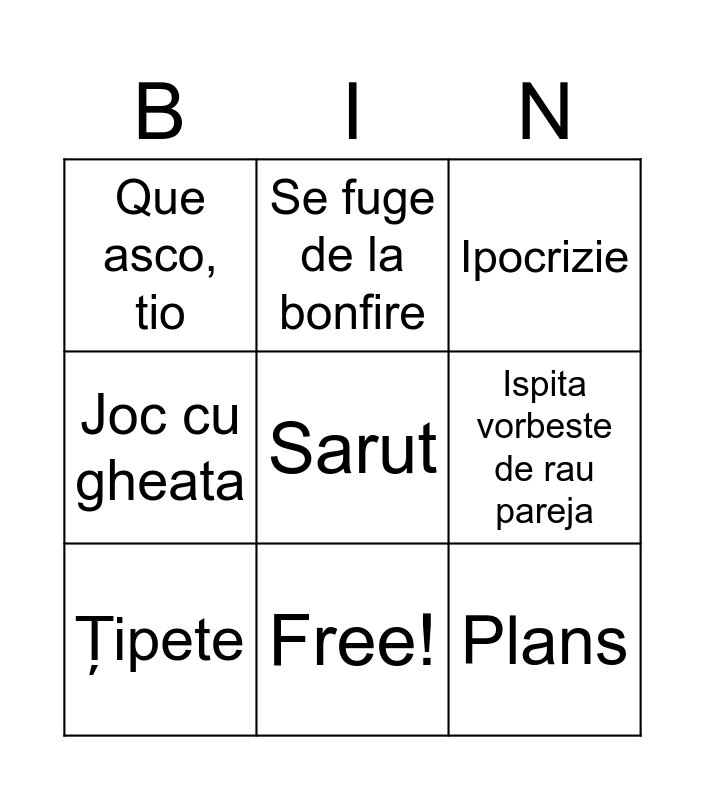 | B | I | N |
|---|---|---|
| Que asco, tio | Se fuge de la bonfire | Ipocrizie |
| Joc cu gheata | Sarut | Ispita vorbeste de rau pareja |
| Țipete | Free! | Plans |